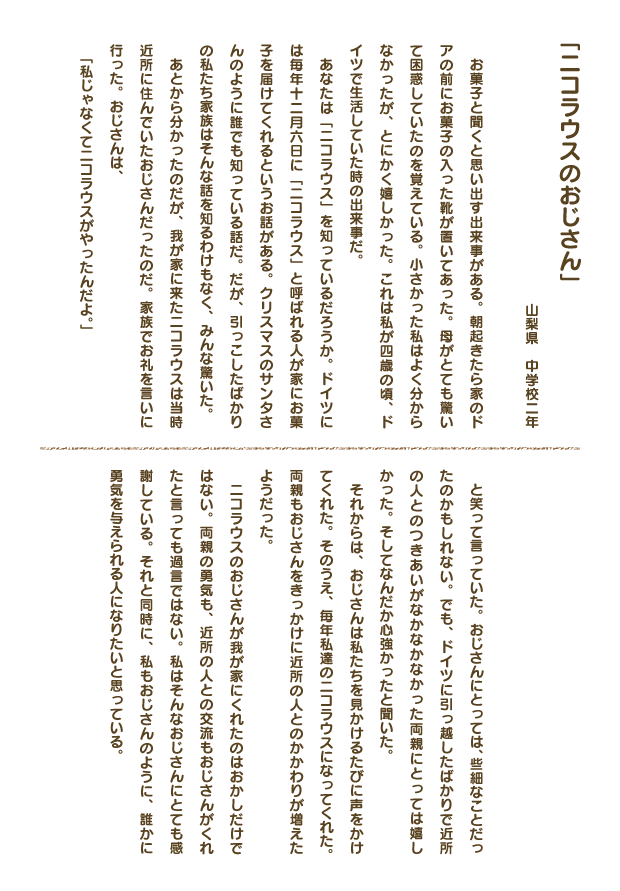 「ニコラウスのおじさん」

山梨県　中学校二年

お菓子と聞くと思い出す出来事がある。朝起きたら家のドアの前にお菓子の入った靴が置いてあった。母がとても驚いて困惑していたのを覚えている。小さかった私はよく分からなかったが、とにかく嬉しかった。これは私が四歳の頃、ドイツで生活していた時の出来事だ。

あなたは「ニコラウス」を知っているだろうか。ドイツには毎年十二月六日に「ニコラウス」と呼ばれる人が家にお菓子を届けてくれるというお話がある。クリスマスのサンタさんのように誰でも知っている話だ。だが、引っこしたばかりの私たち家族はそんな話を知るわけもなく、みんな驚いた。

あとから分かったのだが、我が家に来たニコラウスは当時近所に住んでいたおじさんだったのだ。家族でお礼を言いに行った。おじさんは、

「私じゃなくてニコラウスがやったんだよ。」

と笑って言っていた。おじさんにとっては、些細なことだったのかもしれない。でも、ドイツに引っ越したばかりで近所の人とのつきあいがなかなかなかった両親にとっては嬉しかった。そしてなんだか心強かったと聞いた。

それからは、おじさんは私たちを見かけるたびに声をかけてくれた。そのうえ、毎年私達のニコラウスになってくれた。両親もおじさんをきっかけに近所の人とのかかわりが増えたようだった。

ニコラウスのおじさんが我が家にくれたのはおかしだけではない。両親の勇気も、近所の人との交流もおじさんがくれたと言っても過言ではない。私はそんなおじさんにとても感謝している。それと同時に、私もおじさんのように、誰かに勇気を与えられる人になりたいと思っている。